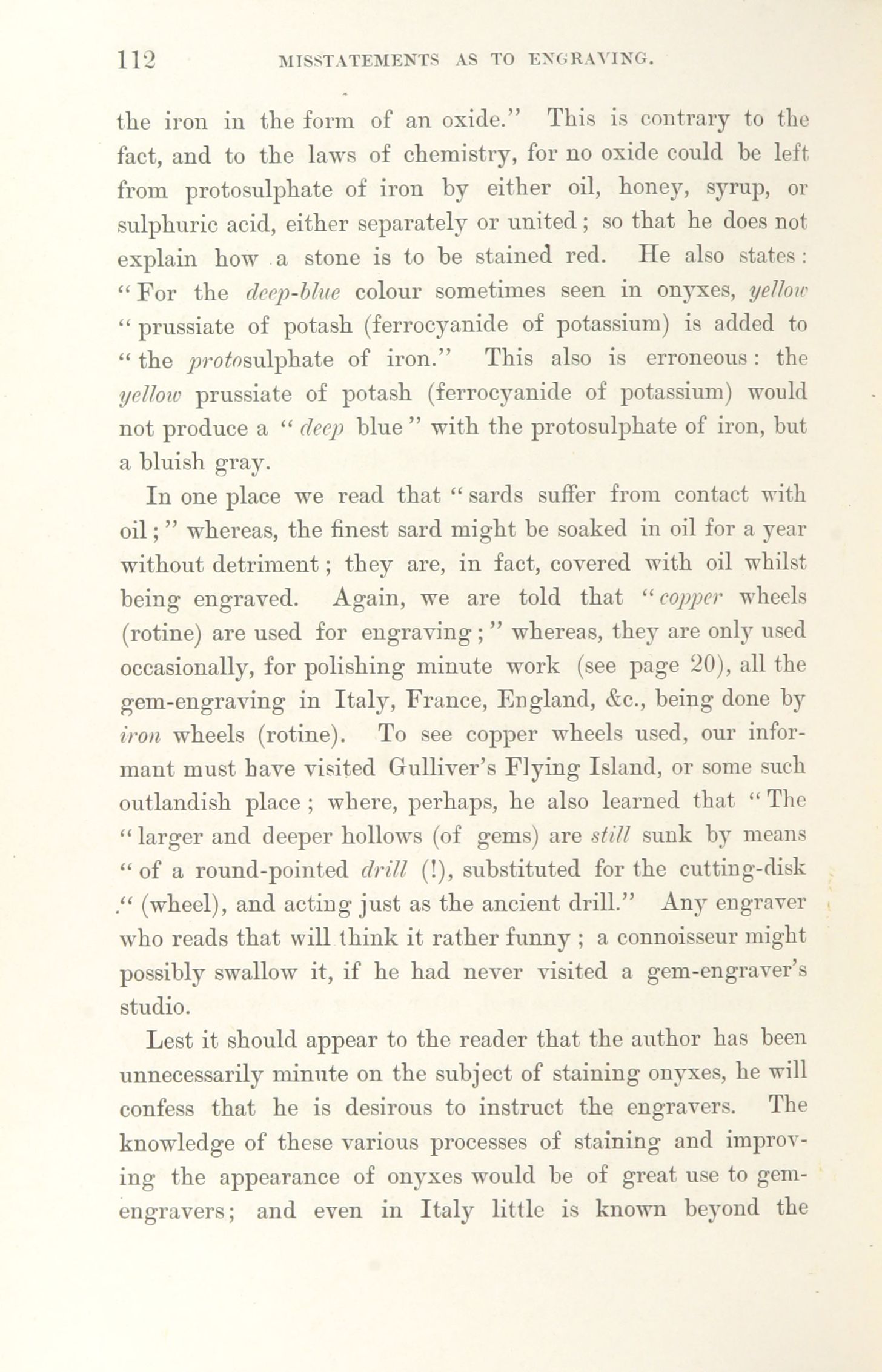 112 MISSTATEMENTS AS TO ENGRAVING.

the iron in the form of an oxide." This is contrary to the fact, and to the laws of chemistry, for no oxide could be left from protosulphate of iron by either oil, honey, syrup, or sulphuric acid, either separately or united; so that he does not explain how a stone is to be stained red. He also states: "For the deep-blue colour sometimes seen in onyxes, yellow "prussiate of potash (ferrocyanide of potassium) is added to "the protosulphate of iron." This also is erroneous: the yellow prussiate of potash (ferrocyanide of potassium) would not produce a "deep blue" with the protosulphate of iron, but a bluish gray.

In one place we read that "sards suffer from contact with oil;" whereas, the finest sard might be soaked in oil for a year without detriment; they are, in fact, covered with oil whilst being engraved. Again, we are told that "copper wheels (rotine) are used for engraving;" whereas, they are only used occasionally, for polishing minute work (see page 20), all the gem-engraving in Italy, France, England, &c., being done by iron wheels (rotine). To see copper wheels used, our informant must have visited Gulliver's Flying Island, or some such outlandish place; where, perhaps, he also learned that "The "larger and deeper hollows (of gems) are still sunk by means "of a round-pointed drill (!), substituted for the cutting-disk "(wheel), and acting just as the ancient drill." Any engraver who reads that will think it rather funny; a connoisseur might possibly swallow it, if he had never visited a gem-engraver's studio.

Lest it should appear to the reader that the author has been unnecessarily minute on the subject of staining onyxes, he will confess that he is desirous to instruct the engravers. The knowledge of these various processes of staining and improving the appearance of onyxes would be of great use to gem-engravers; and even in Italy little is known beyond the